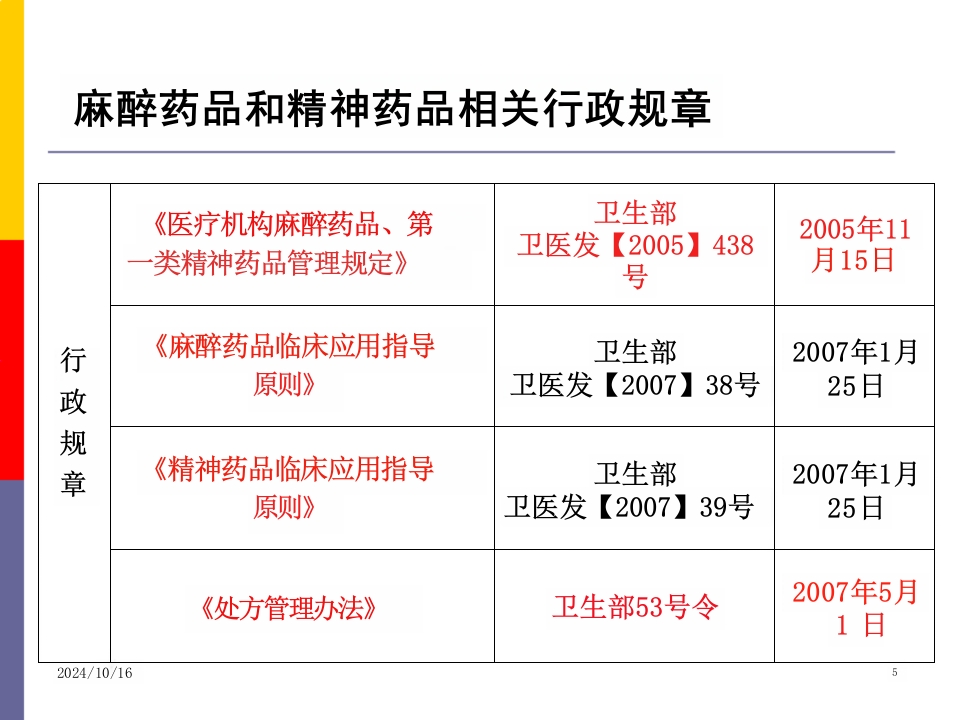 麻醉药品和精神药品相关行政规章

| 行政规章 | 《医疗机构麻醉药品、第一类精神药品管理规定》 | 卫生部 卫医发【2005】438号 | 2005年11月15日 |
|---|---|---|---|
| | 《麻醉药品临床应用指导原则》 | 卫生部 卫医发【2007】38号 | 2007年1月25日 |
| | 《精神药品临床应用指导原则》 | 卫生部 卫医发【2007】39号 | 2007年1月25日 |
| | 《处方管理办法》 | 卫生部53号令 | 2007年5月1 日 |

2024/10/16

5